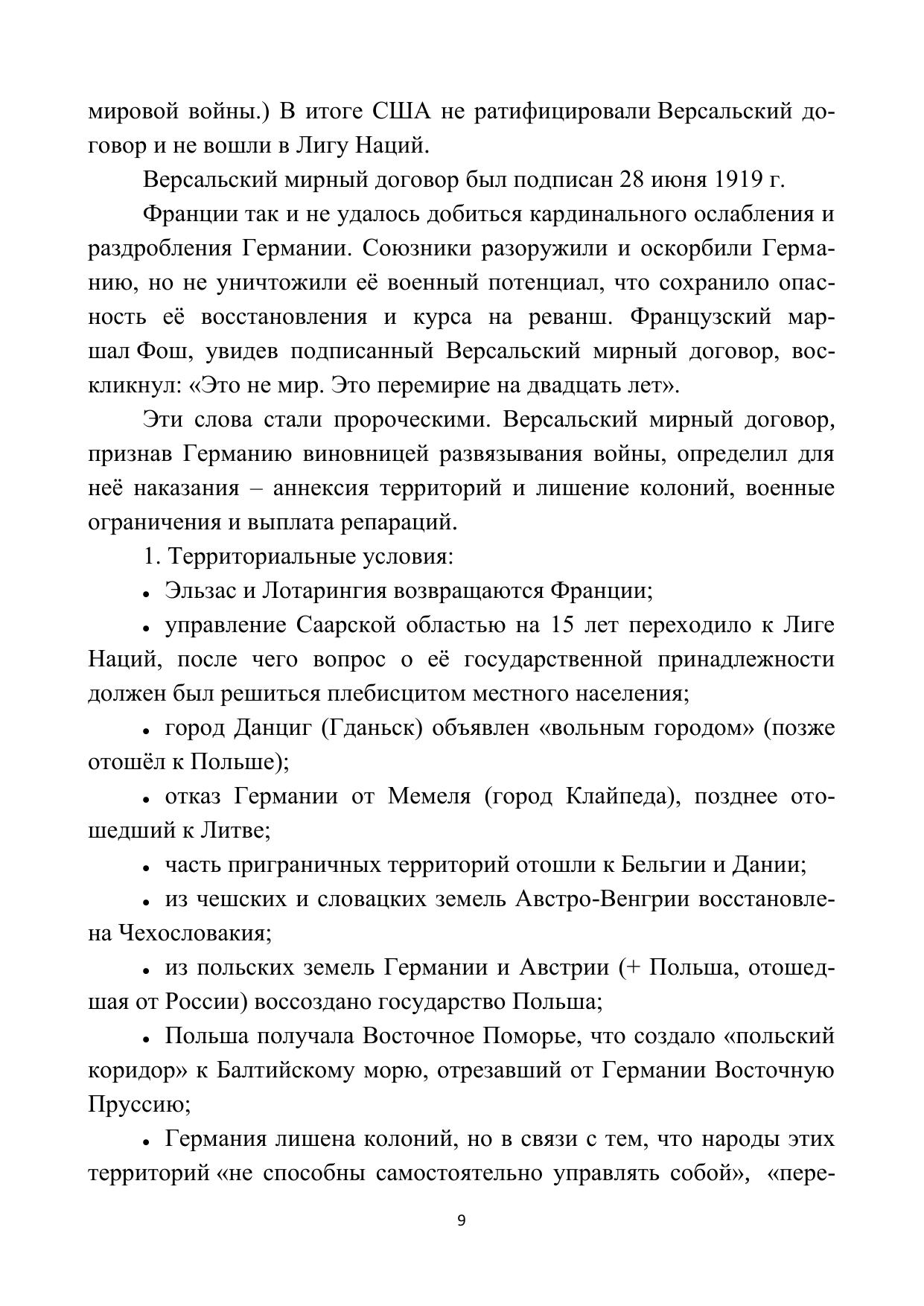 мировой войны.) В итоге США не ратифицировали Версальский договор и не вошли в Лигу Наций.

Версальский мирный договор был подписан 28 июня 1919 г.

Франции так и не удалось добиться кардинального ослабления и раздробления Германии. Союзники разоружили и оскорбили Германию, но не уничтожили её военный потенциал, что сохранило опасность её восстановления и курса на реванш. Французский маршал Фош, увидев подписанный Версальский мирный договор, воскликнул: «Это не мир. Это перемирие на двадцать лет».

Эти слова стали пророческими. Версальский мирный договор, признав Германию виновницей развязывания войны, определил для неё наказания – аннексия территорий и лишение колоний, военные ограничения и выплата репараций.

1. Территориальные условия:

• Эльзас и Лотарингия возвращаются Франции;

• управление Саарской областью на 15 лет переходило к Лиге Наций, после чего вопрос о её государственной принадлежности должен был решиться плебисцитом местного населения;

• город Данциг (Гданьск) объявлен «вольным городом» (позже отошёл к Польше);

• отказ Германии от Мемеля (город Клайпеда), позднее отошедший к Литве;

• часть приграничных территорий отошли к Бельгии и Дании;

• из чешских и словацких земель Австро-Венгрии восстановлена Чехословакия;

• из польских земель Германии и Австрии (+ Польша, отошедшая от России) воссоздано государство Польша;

• Польша получала Восточное Поморье, что создало «польский коридор» к Балтийскому морю, отрезавший от Германии Восточную Пруссию;

• Германия лишена колоний, но в связи с тем, что народы этих территорий «не способны самостоятельно управлять собой», «пере-

9